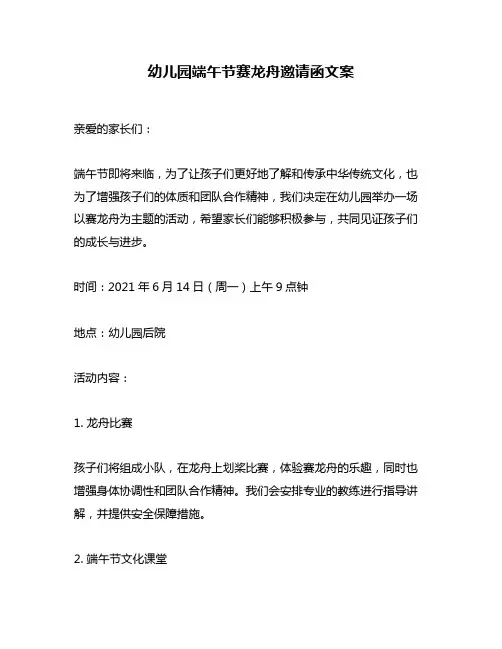 幼儿园端午节赛龙舟邀请函文案

亲爱的家长们：

端午节即将来临，为了让孩子们更好地了解和传承中华传统文化，也为了增强孩子们的体质和团队合作精神，我们决定在幼儿园举办一场以赛龙舟为主题的活动，希望家长们能够积极参与，共同见证孩子们的成长与进步。

时间：2021 年 6 月 14 日（周一）上午 9 点钟

地点：幼儿园后院

活动内容：

1. 龙舟比赛

孩子们将组成小队，在龙舟上划桨比赛，体验赛龙舟的乐趣，同时也增强身体协调性和团队合作精神。我们会安排专业的教练进行指导讲解，并提供安全保障措施。

2. 端午节文化课堂